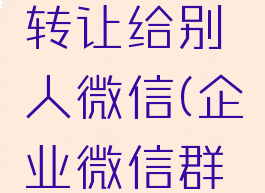 转让给别人微信(企业微信群